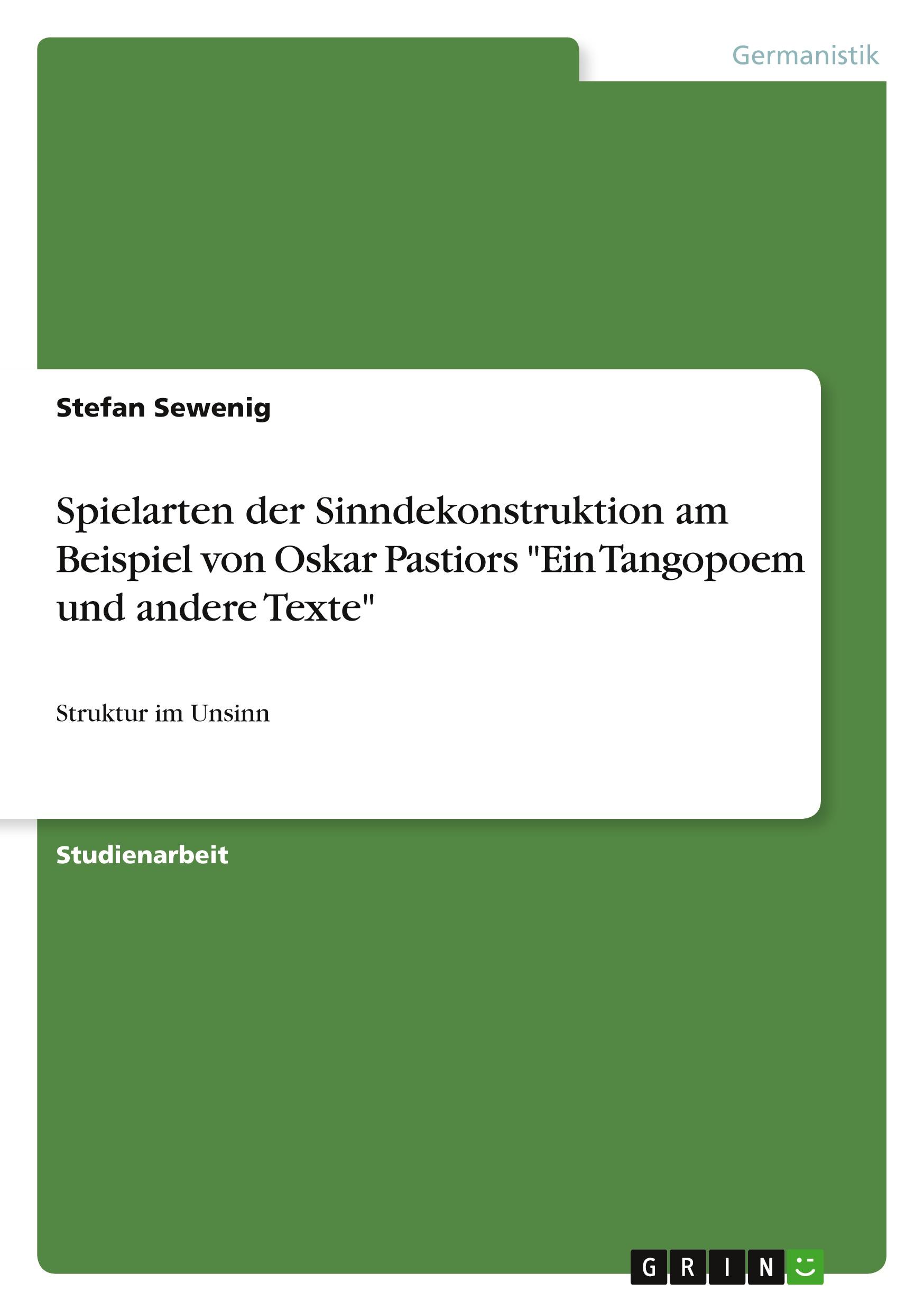 Germanistik

Stefan Sewenig

Spielarten der Sinndekonstruktion am Beispiel von Oskar Pastiors "Ein Tangopoem und andere Texte"

Struktur im Unsinn

Studienarbeit

GRIN